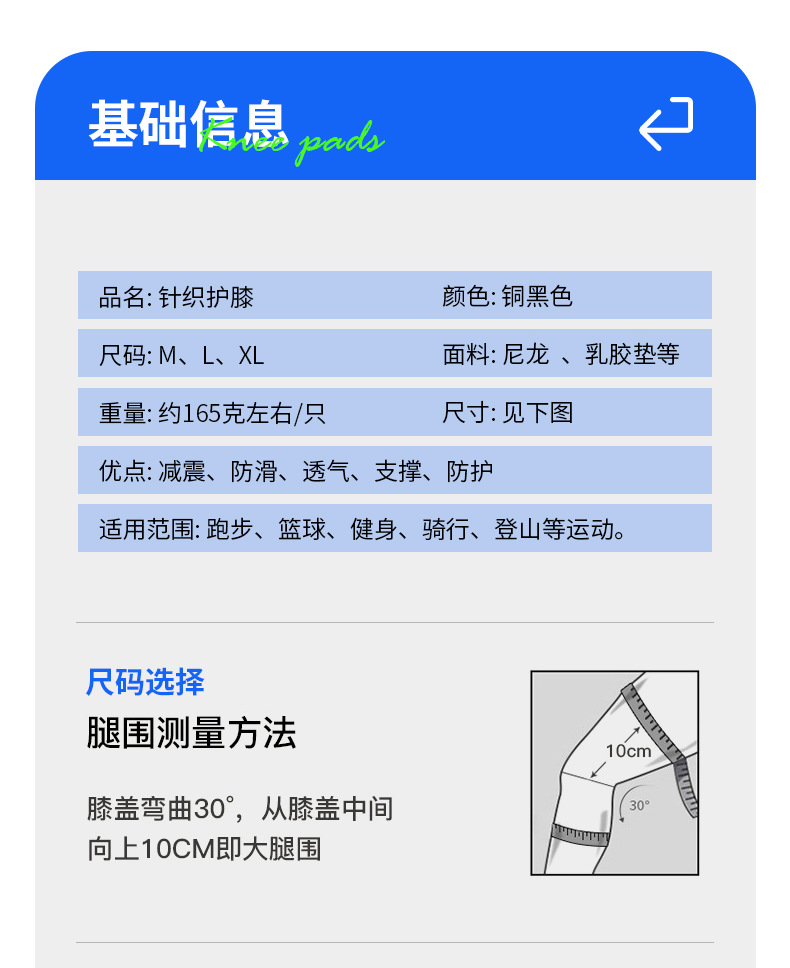 基础信息 Knee pads

品名: 针织护膝 颜色: 铜黑色

尺码: M、L、XL 面料: 尼龙 、乳胶垫等

重量: 约165克左右/只 尺寸: 见下图

优点: 减震、防滑、透气、支撑、防护

适用范围: 跑步、篮球、健身、骑行、登山等运动。

尺码选择

腿围测量方法

膝盖弯曲30°，从膝盖中间向上10CM即大腿围

10cm

30°